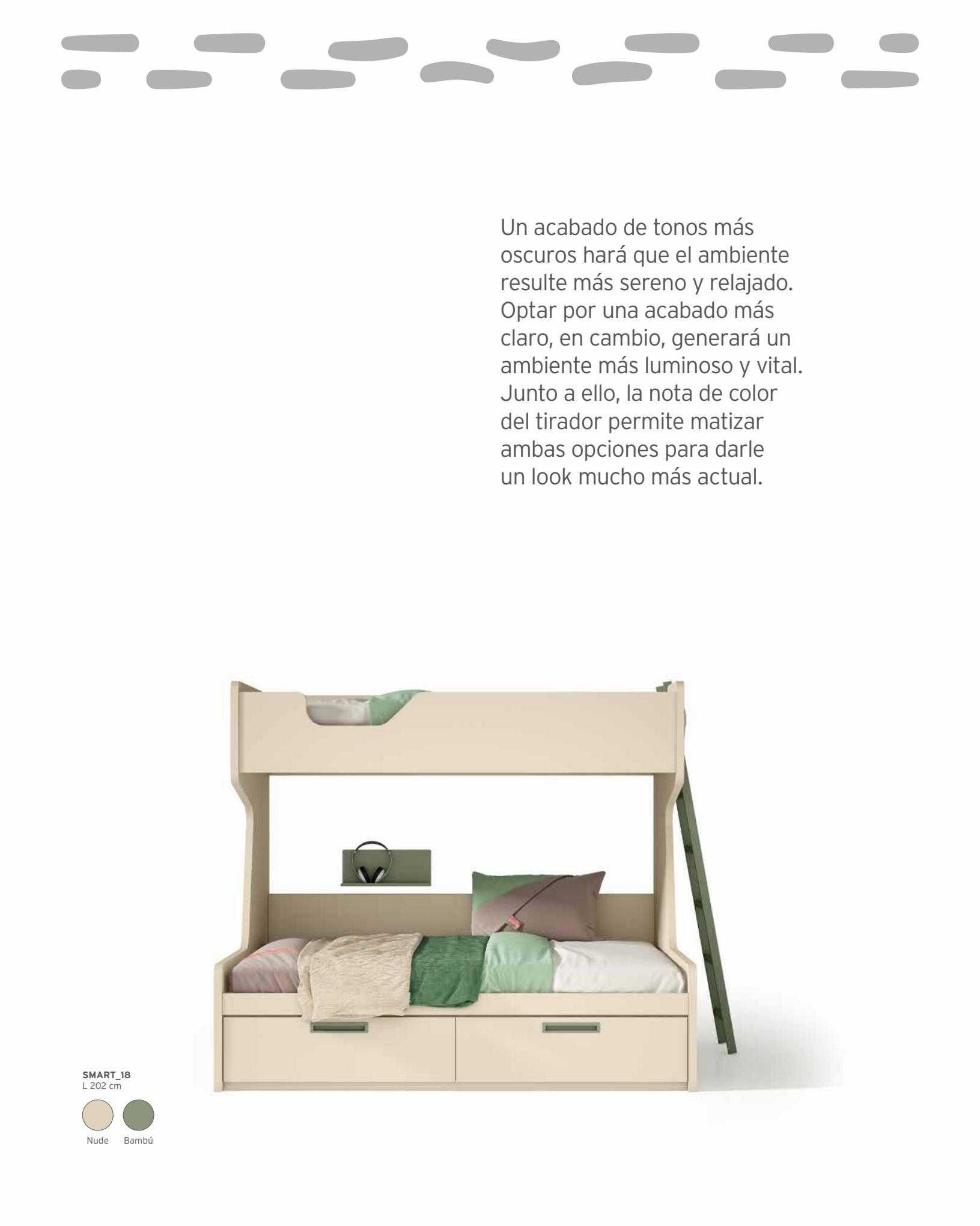 Un acabado de tonos más oscuros hará que el ambiente resulte más sereno y relajado. Optar por una acabado más claro, en cambio, generará un ambiente más luminoso y vital. Junto a ello, la nota de color del tirador permite matizar ambas opciones para darle un look mucho más actual.

SMART_18
L 202 cm

Nude Bambú